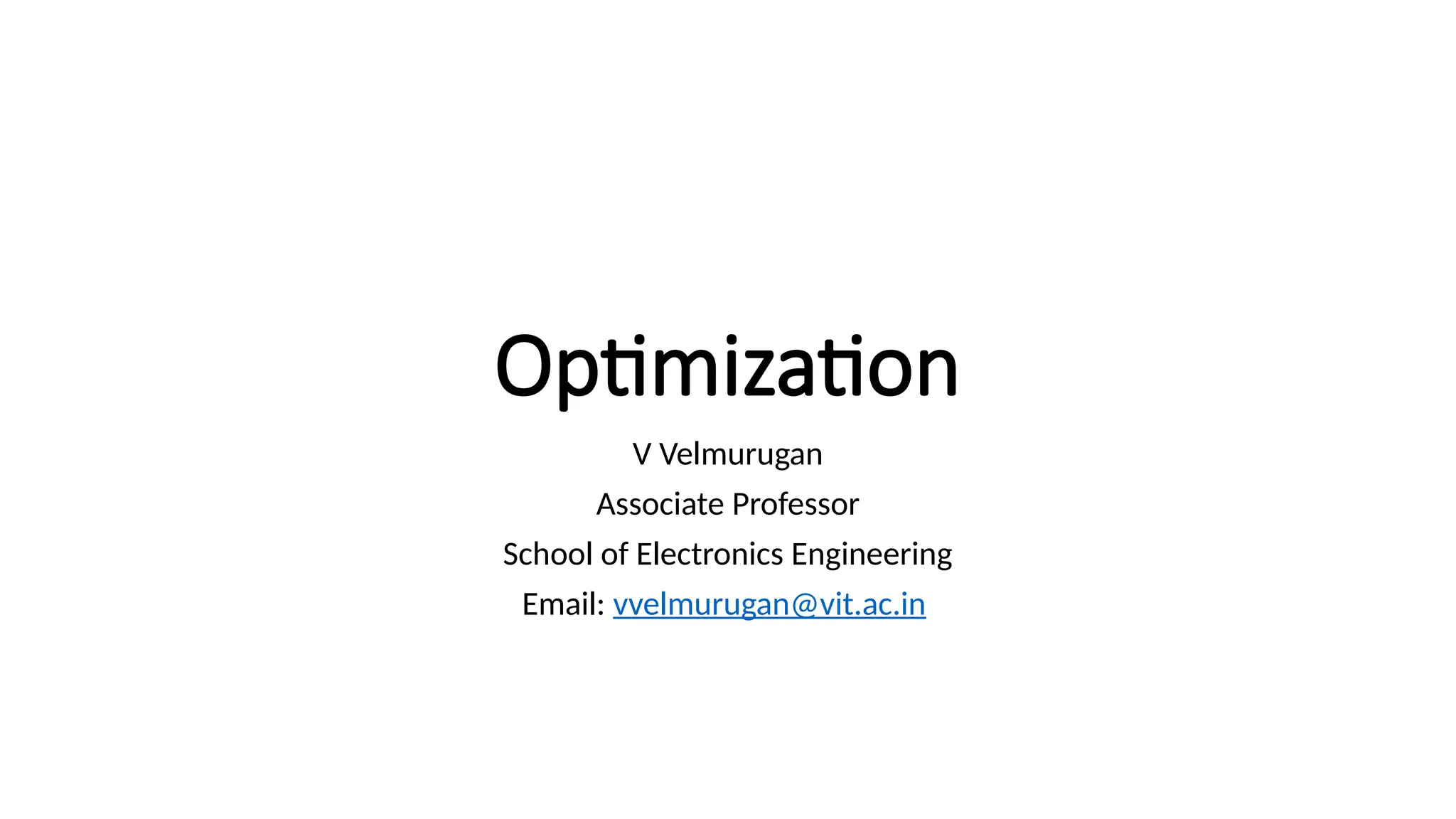 Optimization

V Velmurugan

Associate Professor

School of Electronics Engineering

Email: vvelmurugan@vit.ac.in